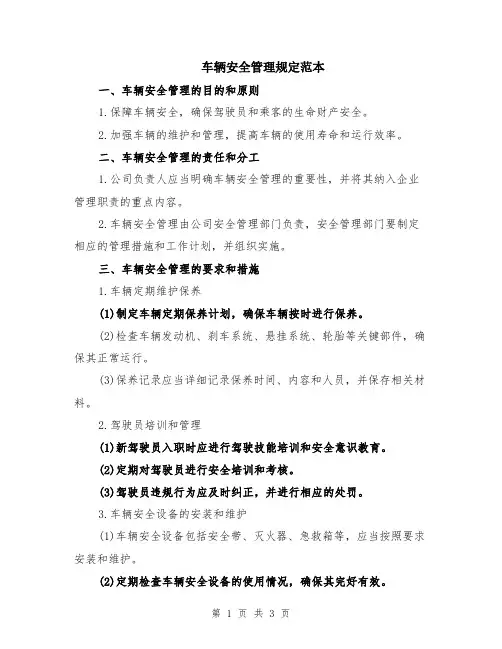 车辆安全管理规定范本

一、车辆安全管理的目的和原则

1.保障车辆安全，确保驾驶员和乘客的生命财产安全。

2.加强车辆的维护和管理，提高车辆的使用寿命和运行效率。

二、车辆安全管理的责任和分工

1.公司负责人应当明确车辆安全管理的重要性，并将其纳入企业管理职责的重点内容。

2.车辆安全管理由公司安全管理部门负责，安全管理部门要制定相应的管理措施和工作计划，并组织实施。

三、车辆安全管理的要求和措施

1.车辆定期维护保养

(1)制定车辆定期保养计划，确保车辆按时进行保养。

(2)检查车辆发动机、刹车系统、悬挂系统、轮胎等关键部件，确保其正常运行。

(3)保养记录应当详细记录保养时间、内容和人员，并保存相关材料。

2.驾驶员培训和管理

(1)新驾驶员入职时应进行驾驶技能培训和安全意识教育。

(2)定期对驾驶员进行安全培训和考核。

(3)驾驶员违规行为应及时纠正，并进行相应的处罚。

3.车辆安全设备的安装和维护

(1)车辆安全设备包括安全带、灭火器、急救箱等，应当按照要求安装和维护。

(2)定期检查车辆安全设备的使用情况，确保其完好有效。

第 1 页 共 3 页